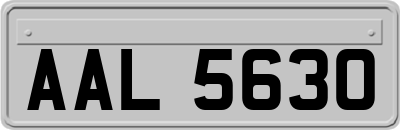 AAL 5630